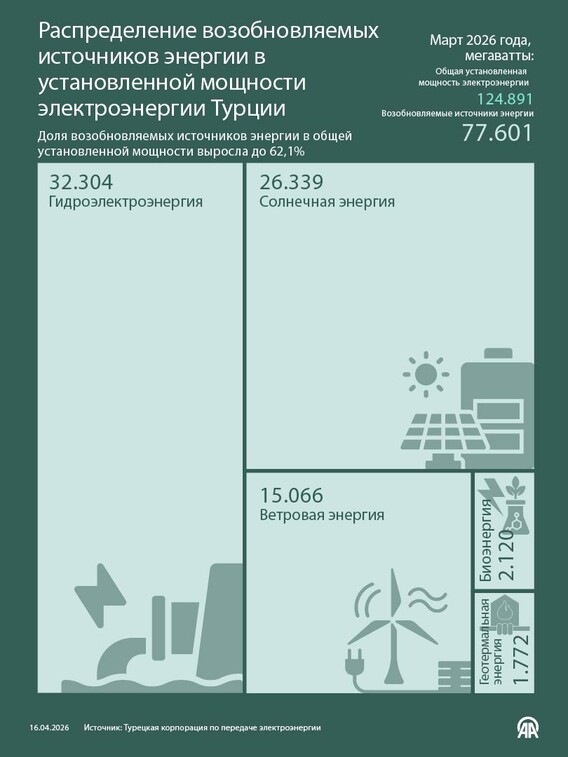 Распределение возобновляемых источников энергии в установленной мощности электроэнергии Турции

Доля возобновляемых источников энергии в общей установленной мощности выросла до 62,1%

Март 2026 года, мегаватты:

Общая установленная мощность электроэнергии

124.891

Возобновляемые источники энергии

77.601

32.304
Гидроэлектроэнергия

26.339
Солнечная энергия

15.066
Ветровая энергия

Биоэнергия
2.120

Геотермальная энергия
1.772

16.04.2026 Источник: Турецкая корпорация по передаче электроэнергии

AA